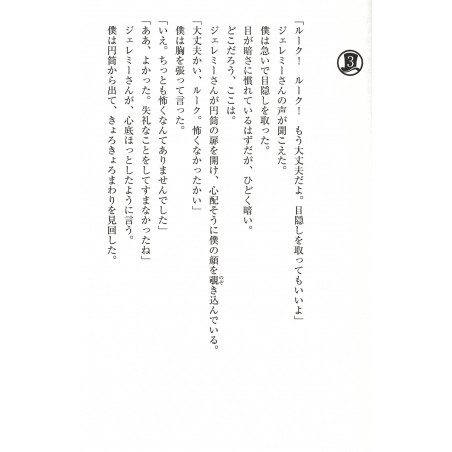 3

「ルーク！　ルーク！　もう大丈夫だよ。目隠しを取ってもいいよ」

ジェレミーさんの声が聞こえた。

僕は急いで目隠しを取った。

目が暗さに慣れているはずだが、ひどく暗い。

どこだろう、ここは。

ジェレミーさんが円筒の扉を開け、心配そうに僕の顔を覗き込んでいる。

「大丈夫かい、ルーク。怖くなかったかい」

僕は胸を張って言った。

「いえ。ちっとも怖くなんてありませんでした」

「ああ、よかった。失礼なことをしてすまなかったね」

ジェレミーさんが、心底ほっとしたように言う。

僕は円筒から出て、きょろきょろまわりを見回した。